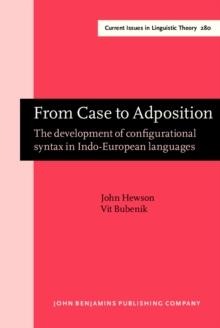 Current Issues in Linguistic Theory 280

From Case to Adposition

The development of configurational syntax in Indo-European languages

John Hewson
Vit Bubenik

JOHN BENJAMINS PUBLISHING COMPANY